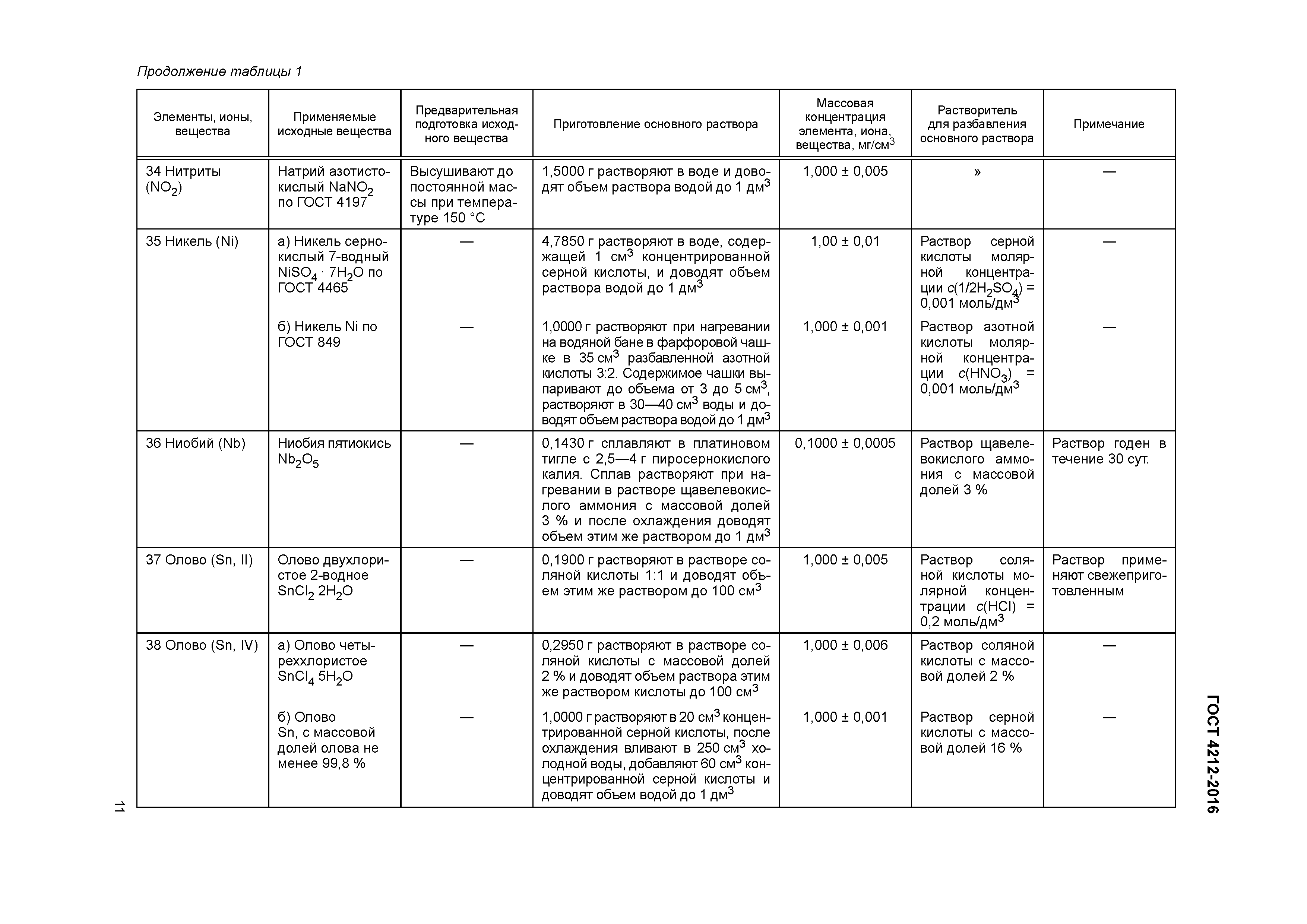 Продолжение таблицы 1

| Элементы, ионы, вещества | Применяемые исходные вещества | Предварительная подготовка исходного вещества | Приготовление основного раствора | Массовая концентрация элемента, иона, вещества, мг/см$^3$ | Растворитель для разбавления основного раствора | Примечание |
|---|---|---|---|---|---|---|
| 34 Нитриты ($NO_2$) | Натрий азотистокислый $NaNO_2$ по ГОСТ 4197 | Высушивают до постоянной массы при температуре 150 °С | 1,5000 г растворяют в воде и доводят объем раствора водой до 1 дм$^3$ | 1,000 ± 0,005 | » | — |
| 35 Никель (Ni) | а) Никель сернокислый 7-водный $NiSO_4 \cdot 7H_2O$ по ГОСТ 4465 | — | 4,7850 г растворяют в воде, содержащей 1 см$^3$ концентрированной серной кислоты, и доводят объем раствора водой до 1 дм$^3$ | 1,00 ± 0,01 | Раствор серной кислоты молярной концентрации $c(1/2H_2SO_4)$ = 0,001 моль/дм$^3$ | — |
| | б) Никель Ni по ГОСТ 849 | — | 1,0000 г растворяют при нагревании на водяной бане в фарфоровой чашке в 35 см$^3$ разбавленной азотной кислоты 3:2. Содержимое чашки выпаривают до объема от 3 до 5 см$^3$, растворяют в 30—40 см$^3$ воды и доводят объем раствора водой до 1 дм$^3$ | 1,000 ± 0,001 | Раствор азотной кислоты молярной концентрации $c(HNO_3)$ = 0,001 моль/дм$^3$ | — |
| 36 Ниобий (Nb) | Ниобия пятиокись $Nb_2O_5$ | — | 0,1430 г сплавляют в платиновом тигле с 2,5—4 г пиросернокислого калия. Сплав растворяют при нагревании в растворе щавелевокислого аммония с массовой долей 3 % и после охлаждения доводят объем этим же раствором до 1 дм$^3$ | 0,1000 ± 0,0005 | Раствор щавелевокислого аммония с массовой долей 3 % | Раствор годен в течение 30 сут. |
| 37 Олово (Sn, II) | Олово двухлористое 2-водное $SnCl_2$ $2H_2O$ | — | 0,1900 г растворяют в растворе соляной кислоты 1:1 и доводят объем этим же раствором до 100 см$^3$ | 1,000 ± 0,005 | Раствор соляной кислоты молярной концентрации $c(HCl)$ = 0,2 моль/дм$^3$ | Раствор применяют свежеприготовленным |
| 38 Олово (Sn, IV) | а) Олово четыреххлористое $SnCl_4$ $5H_2O$ | — | 0,2950 г растворяют в растворе соляной кислоты с массовой долей 2 % и доводят объем раствора этим же раствором кислоты до 100 см$^3$ | 1,000 ± 0,006 | Раствор соляной кислоты с массовой долей 2 % | — |
| | б) Олово Sn, с массовой долей олова не менее 99,8 % | — | 1,0000 г растворяют в 20 см$^3$ концентрированной серной кислоты, после охлаждения вливают в 250 см$^3$ холодной воды, добавляют 60 см$^3$ концентрированной серной кислоты и доводят объем водой до 1 дм$^3$ | 1,000 ± 0,001 | Раствор серной кислоты с массовой долей 16 % | — |

ГОСТ 4212-2016

11